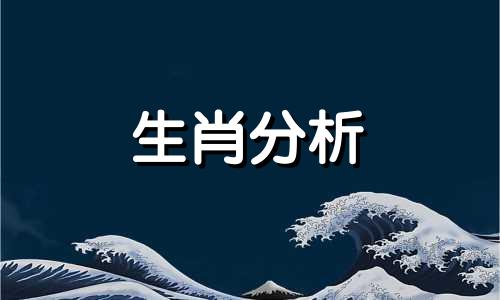 生肖分析